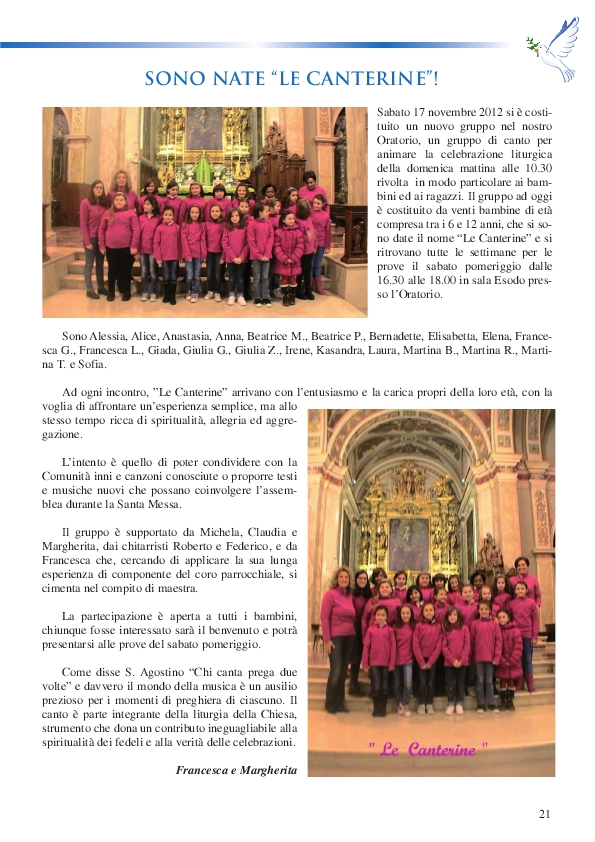 SONO NATE "LE CANTERINE"!

Sabato 17 novembre 2012 si è costituito un nuovo gruppo nel nostro Oratorio, un gruppo di canto per animare la celebrazione liturgica della domenica mattina alle 10.30 rivolta in modo particolare ai bambini ed ai ragazzi. Il gruppo ad oggi è costituito da venti bambine di età compresa tra i 6 e 12 anni, che si sono date il nome "Le Canterine" e si ritrovano tutte le settimane per le prove il sabato pomeriggio dalle 16.30 alle 18.00 in sala Esodo presso l'Oratorio.

Sono Alessia, Alice, Anastasia, Anna, Beatrice M., Beatrice P., Bernadette, Elisabetta, Elena, Francesca G., Francesca L., Giada, Giulia G., Giulia Z., Irene, Kasandra, Laura, Martina B., Martina R., Martina T. e Sofia.

Ad ogni incontro, "Le Canterine" arrivano con l'entusiasmo e la carica propri della loro età, con la voglia di affrontare un'esperienza semplice, ma allo stesso tempo ricca di spiritualità, allegria ed aggregazione.

L'intento è quello di poter condividere con la Comunità inni e canzoni conosciute o proporre testi e musiche nuovi che possano coinvolgere l'assemblea durante la Santa Messa.

Il gruppo è supportato da Michela, Claudia e Margherita, dai chitarristi Roberto e Federico, e da Francesca che, cercando di applicare la sua lunga esperienza di componente del coro parrocchiale, si cimenta nel compito di maestra.

La partecipazione è aperta a tutti i bambini, chiunque fosse interessato sarà il benvenuto e potrà presentarsi alle prove del sabato pomeriggio.

Come disse S. Agostino "Chi canta prega due volte" e davvero il mondo della musica è un ausilio prezioso per i momenti di preghiera di ciascuno. Il canto è parte integrante della liturgia della Chiesa, strumento che dona un contributo ineguagliabile alla spiritualità dei fedeli e alla verità delle celebrazioni.

Francesca e Margherita

" Le Canterine "

21